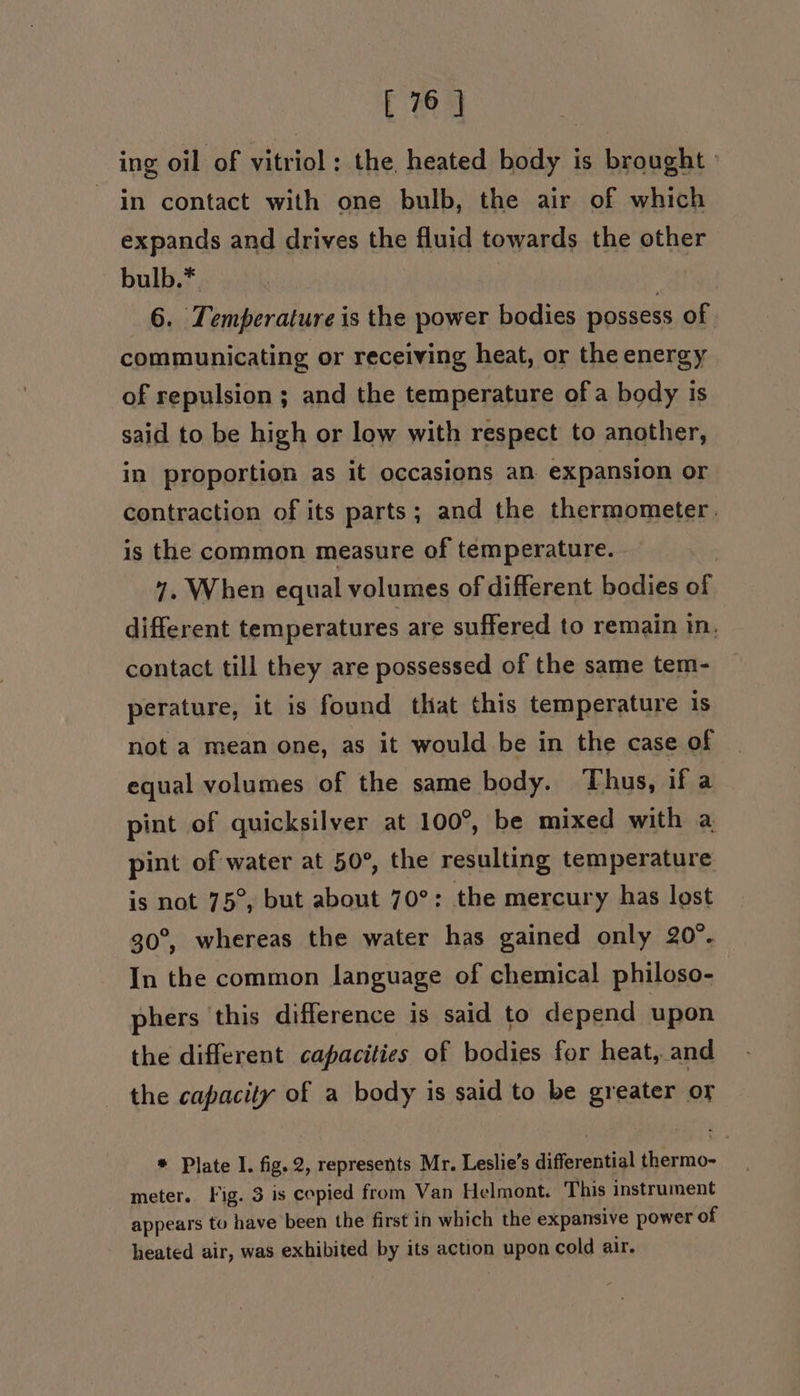 [ 76 ]

ing oil of vitriol: the heated body is brought in contact with one bulb, the air of which expands and drives the fluid towards the other bulb.*

6. Temperature is the power bodies possess of communicating or receiving heat, or the energy of repulsion; and the temperature of a body is said to be high or low with respect to another, in proportion as it occasions an expansion or contraction of its parts; and the thermometer is the common measure of temperature.

7. When equal volumes of different bodies of different temperatures are suffered to remain in contact till they are possessed of the same temperature, it is found that this temperature is not a mean one, as it would be in the case of equal volumes of the same body. Thus, if a pint of quicksilver at 100°, be mixed with a pint of water at 50°, the resulting temperature is not 75°, but about 70°: the mercury has lost 30°, whereas the water has gained only 20°. In the common language of chemical philosophers this difference is said to depend upon the different capacities of bodies for heat, and the capacity of a body is said to be greater or

* Plate I. fig. 2, represents Mr. Leslie's differential thermometer. Fig. 3 is copied from Van Helmont. This instrument appears to have been the first in which the expansive power of heated air, was exhibited by its action upon cold air.